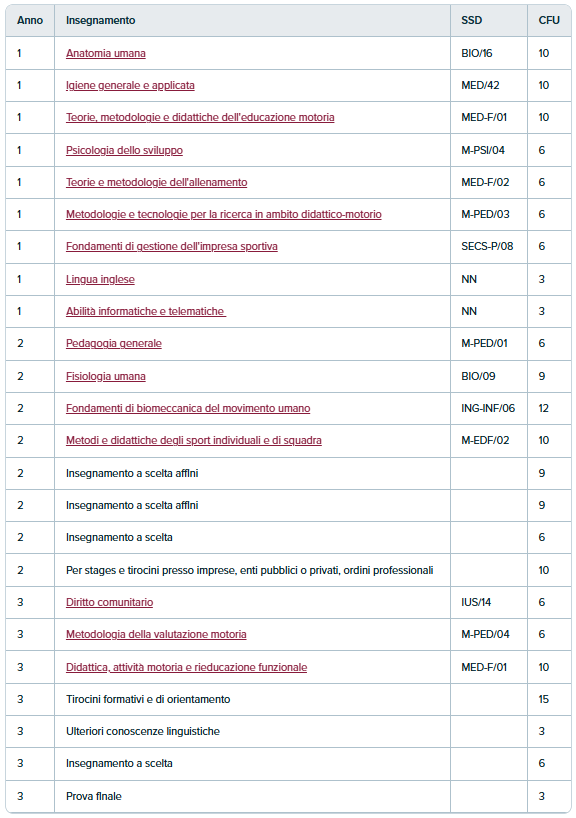 | Anno | Insegnamento | SSD | CFU |
|---|---|---|---|
| 1 | Anatomia umana | BIO/16 | 10 |
| 1 | Igiene generale e applicata | MED/42 | 10 |
| 1 | Teorie, metodologie e didattiche dell'educazione motoria | MED-F/01 | 10 |
| 1 | Psicologia dello sviluppo | M-PSI/04 | 6 |
| 1 | Teorie e metodologie dell'allenamento | MED-F/02 | 6 |
| 1 | Metodologie e tecnologie per la ricerca in ambito didattico-motorio | M-PED/03 | 6 |
| 1 | Fondamenti di gestione dell'impresa sportiva | SECS-P/08 | 6 |
| 1 | Lingua inglese | NN | 3 |
| 1 | Abilità informatiche e telematiche | NN | 3 |
| 2 | Pedagogia generale | M-PED/01 | 6 |
| 2 | Fisiologia umana | BIO/09 | 9 |
| 2 | Fondamenti di biomeccanica del movimento umano | ING-INF/06 | 12 |
| 2 | Metodi e didattiche degli sport individuali e di squadra | M-EDF/02 | 10 |
| 2 | Insegnamento a scelta affini | | 9 |
| 2 | Insegnamento a scelta affini | | 9 |
| 2 | Insegnamento a scelta | | 6 |
| 2 | Per stages e tirocini presso imprese, enti pubblici o privati, ordini professionali | | 10 |
| 3 | Diritto comunitario | IUS/14 | 6 |
| 3 | Metodologia della valutazione motoria | M-PED/04 | 6 |
| 3 | Didattica, attività motoria e rieducazione funzionale | MED-F/01 | 10 |
| 3 | Tirocini formativi e di orientamento | | 15 |
| 3 | Ulteriori conoscenze linguistiche | | 3 |
| 3 | Insegnamento a scelta | | 6 |
| 3 | Prova finale | | 3 |